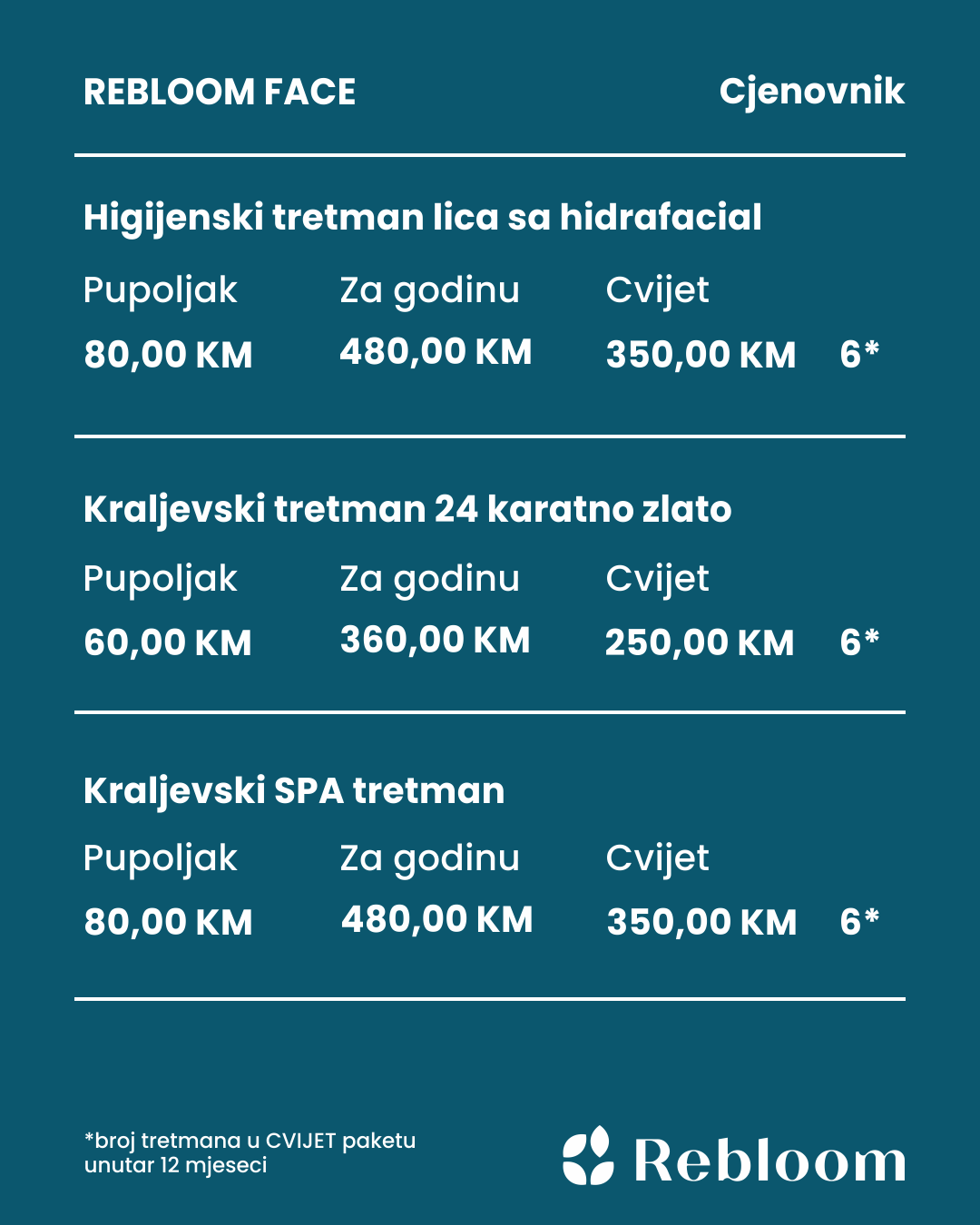 REBLOOM FACE

Cjenovnik

Higijenski tretman lica sa hidrafacial

| Pupoljak | Za godinu | Cvijet | |
|---|---|---|---|
| 80,00 KM | 480,00 KM | 350,00 KM | 6* |

Kraljevski tretman 24 karatno zlato

| Pupoljak | Za godinu | Cvijet | |
|---|---|---|---|
| 60,00 KM | 360,00 KM | 250,00 KM | 6* |

Kraljevski SPA tretman

| Pupoljak | Za godinu | Cvijet | |
|---|---|---|---|
| 80,00 KM | 480,00 KM | 350,00 KM | 6* |

*broj tretmana u CVIJET paketu unutar 12 mjeseci

Rebloom